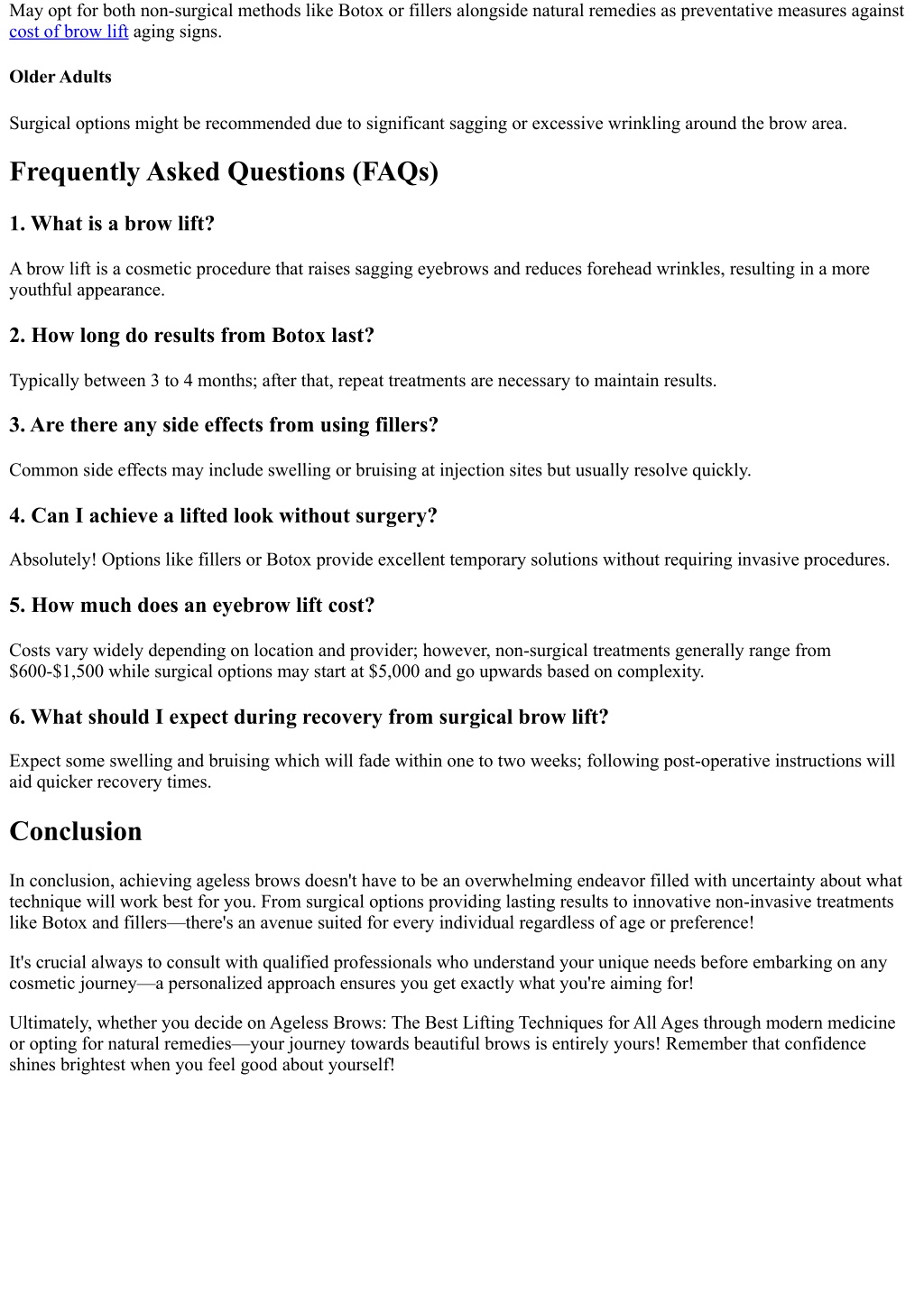 May opt for both non-surgical methods like Botox or fillers alongside natural remedies as preventative measures against cost of brow lift aging signs.

Older Adults

Surgical options might be recommended due to significant sagging or excessive wrinkling around the brow area.

Frequently Asked Questions (FAQs)

1. What is a brow lift?

A brow lift is a cosmetic procedure that raises sagging eyebrows and reduces forehead wrinkles, resulting in a more youthful appearance.

2. How long do results from Botox last?

Typically between 3 to 4 months; after that, repeat treatments are necessary to maintain results.

3. Are there any side effects from using fillers?

Common side effects may include swelling or bruising at injection sites but usually resolve quickly.

4. Can I achieve a lifted look without surgery?

Absolutely! Options like fillers or Botox provide excellent temporary solutions without requiring invasive procedures.

5. How much does an eyebrow lift cost?

Costs vary widely depending on location and provider; however, non-surgical treatments generally range from \$600-\$1,500 while surgical options may start at \$5,000 and go upwards based on complexity.

6. What should I expect during recovery from surgical brow lift?

Expect some swelling and bruising which will fade within one to two weeks; following post-operative instructions will aid quicker recovery times.

Conclusion

In conclusion, achieving ageless brows doesn't have to be an overwhelming endeavor filled with uncertainty about what technique will work best for you. From surgical options providing lasting results to innovative non-invasive treatments like Botox and fillers—there's an avenue suited for every individual regardless of age or preference!

It's crucial always to consult with qualified professionals who understand your unique needs before embarking on any cosmetic journey—a personalized approach ensures you get exactly what you're aiming for!

Ultimately, whether you decide on Ageless Brows: The Best Lifting Techniques for All Ages through modern medicine or opting for natural remedies—your journey towards beautiful brows is entirely yours! Remember that confidence shines brightest when you feel good about yourself!